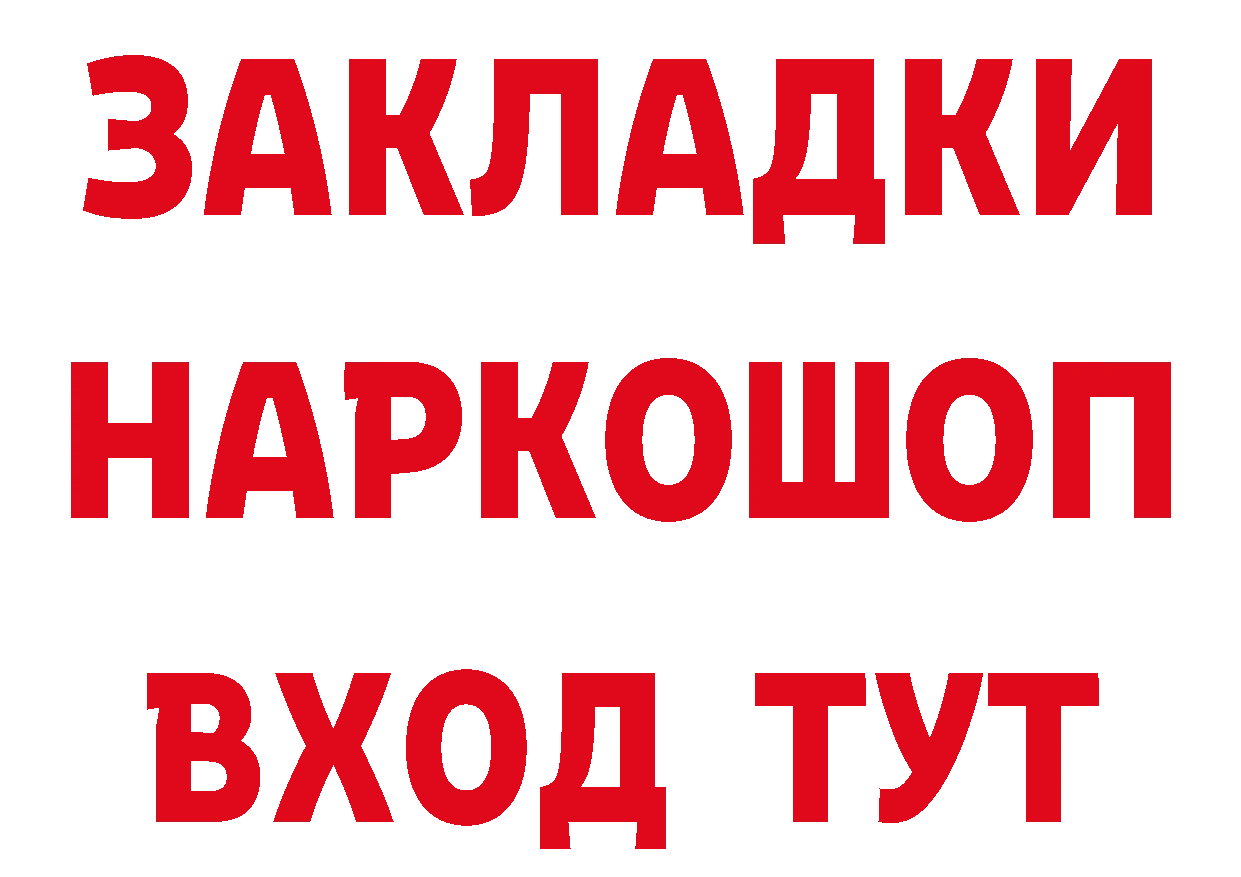 ЗАКЛАДКИ НАРКОШОП ВХОД ТУТ